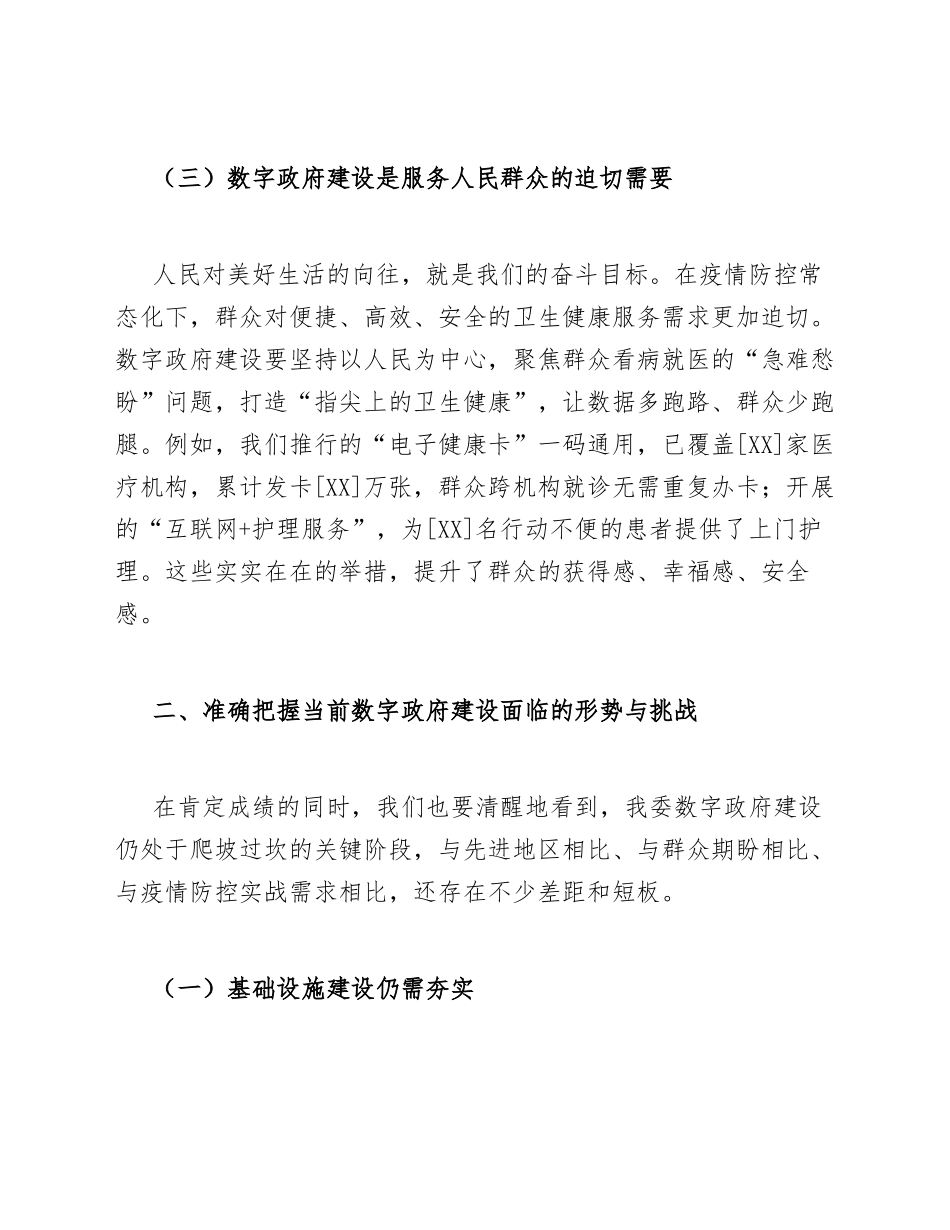 （三）数字政府建设是服务人民群众的迫切需要

人民对美好生活的向往，就是我们的奋斗目标。在疫情防控常态化下，群众对便捷、高效、安全的卫生健康服务需求更加迫切。数字政府建设要坚持以人民为中心，聚焦群众看病就医的“急难愁盼”问题，打造“指尖上的卫生健康”，让数据多跑路、群众少跑腿。例如，我们推行的“电子健康卡”一码通用，已覆盖[XX]家医疗机构，累计发卡[XX]万张，群众跨机构就诊无需重复办卡；开展的“互联网+护理服务”，为[XX]名行动不便的患者提供了上门护理。这些实实在在的举措，提升了群众的获得感、幸福感、安全感。

二、准确把握当前数字政府建设面临的形势与挑战

在肯定成绩的同时，我们也要清醒地看到，我委数字政府建设仍处于爬坡过坎的关键阶段，与先进地区相比、与群众期盼相比、与疫情防控实战需求相比，还存在不少差距和短板。

（一）基础设施建设仍需夯实